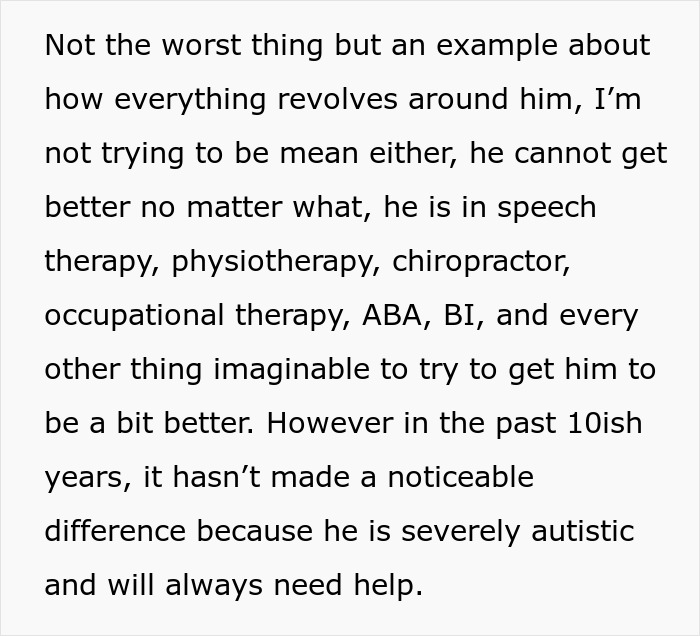 Not the worst thing but an example about how everything revolves around him, I’m not trying to be mean either, he cannot get better no matter what, he is in speech therapy, physiotherapy, chiropractor, occupational therapy, ABA, BI, and every other thing imaginable to try to get him to be a bit better. However in the past 10ish years, it hasn’t made a noticeable difference because he is severely autistic and will always need help.